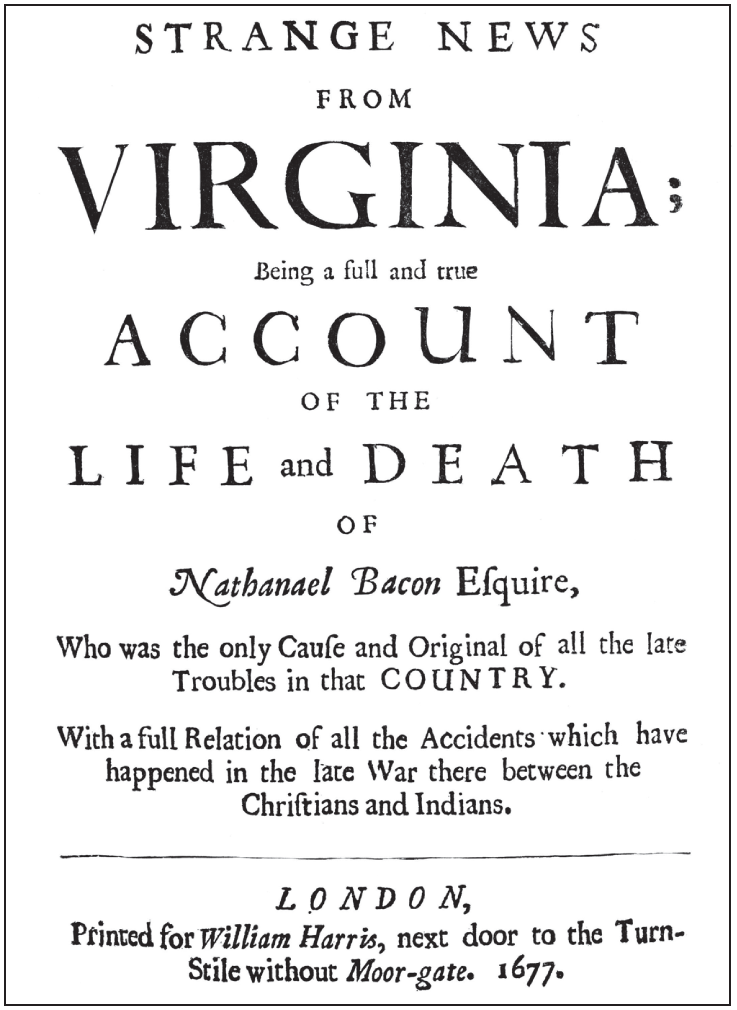 STRANGE NEWS
FROM
VIRGINIA;
Being a full and true
ACCOUNT
OF THE
LIFE and DEATH
OF
Nathanael Bacon Esquire,

Who was the only Cauſe and Original of all the late Troubles in that COUNTRY.

With a full Relation of all the Accidents which have happened in the late War there between the Chriſtians and Indians.

LONDON,
Printed for William Harris, next door to the Turn-Stile without Moor-gate. 1677.